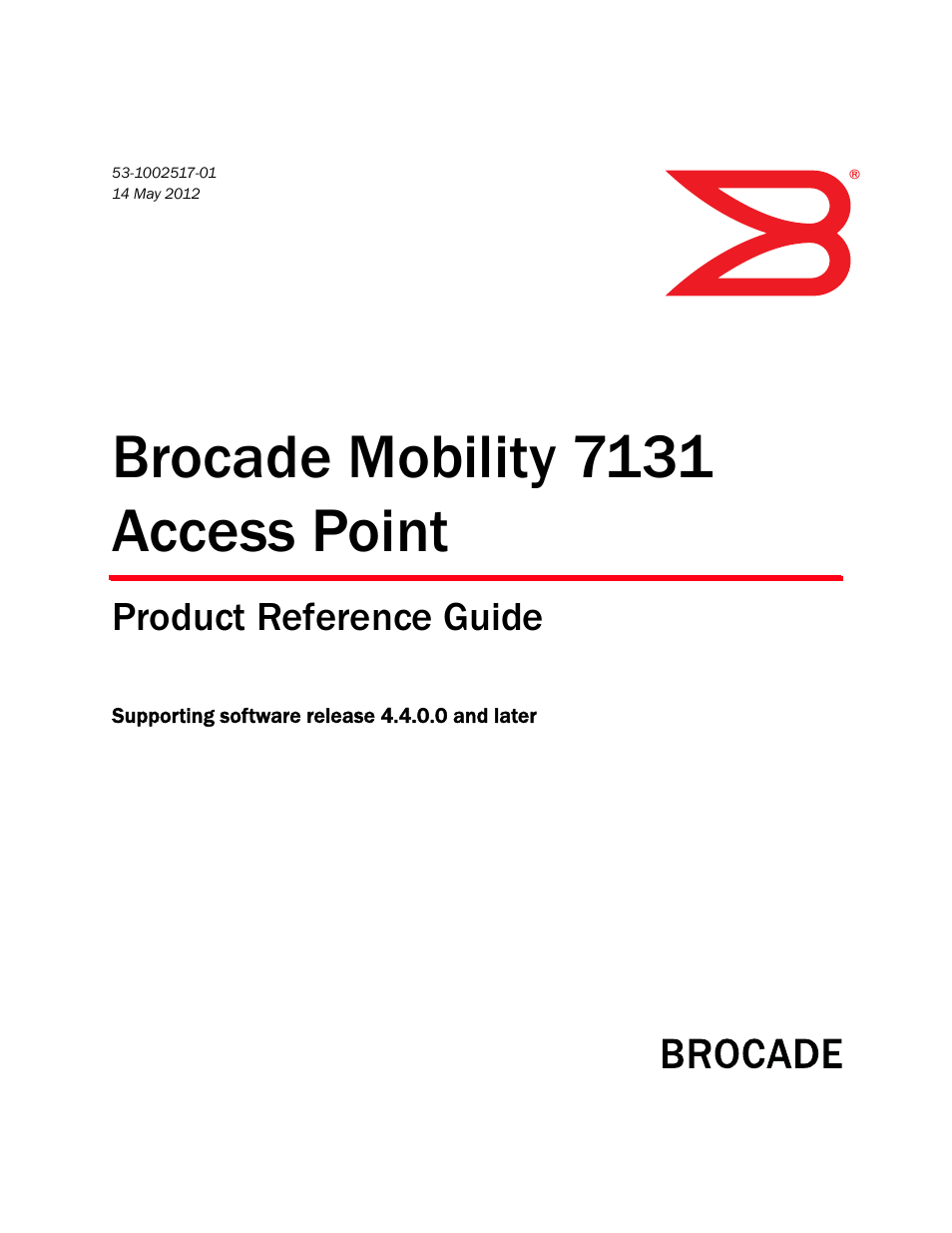 53-1002517-01
14 May 2012

®

Brocade Mobility 7131 Access Point

Product Reference Guide

Supporting software release 4.4.0.0 and later

BROCADE